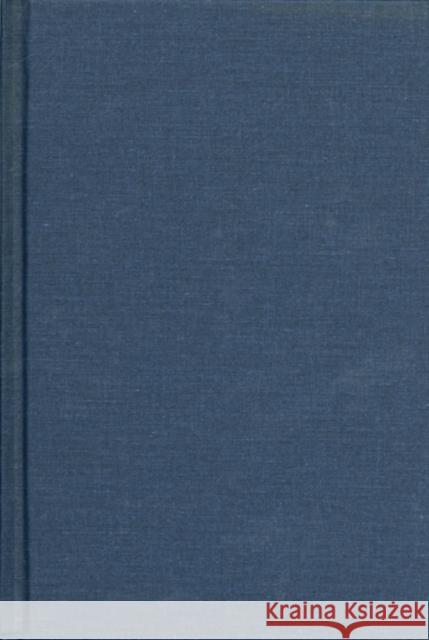 Kraina Książek